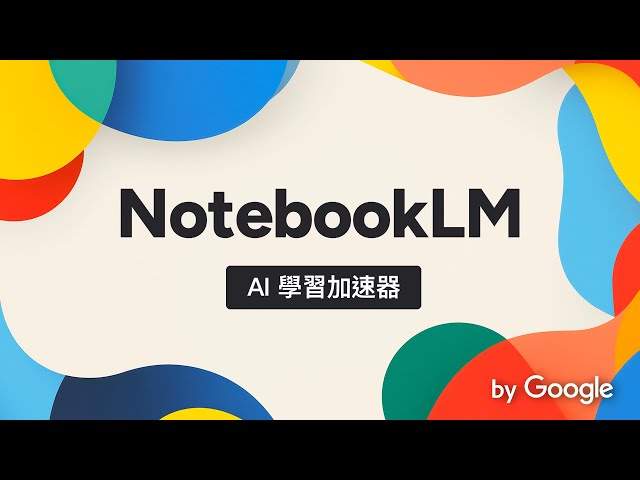 NotebookLM

AI 學習加速器

by Google